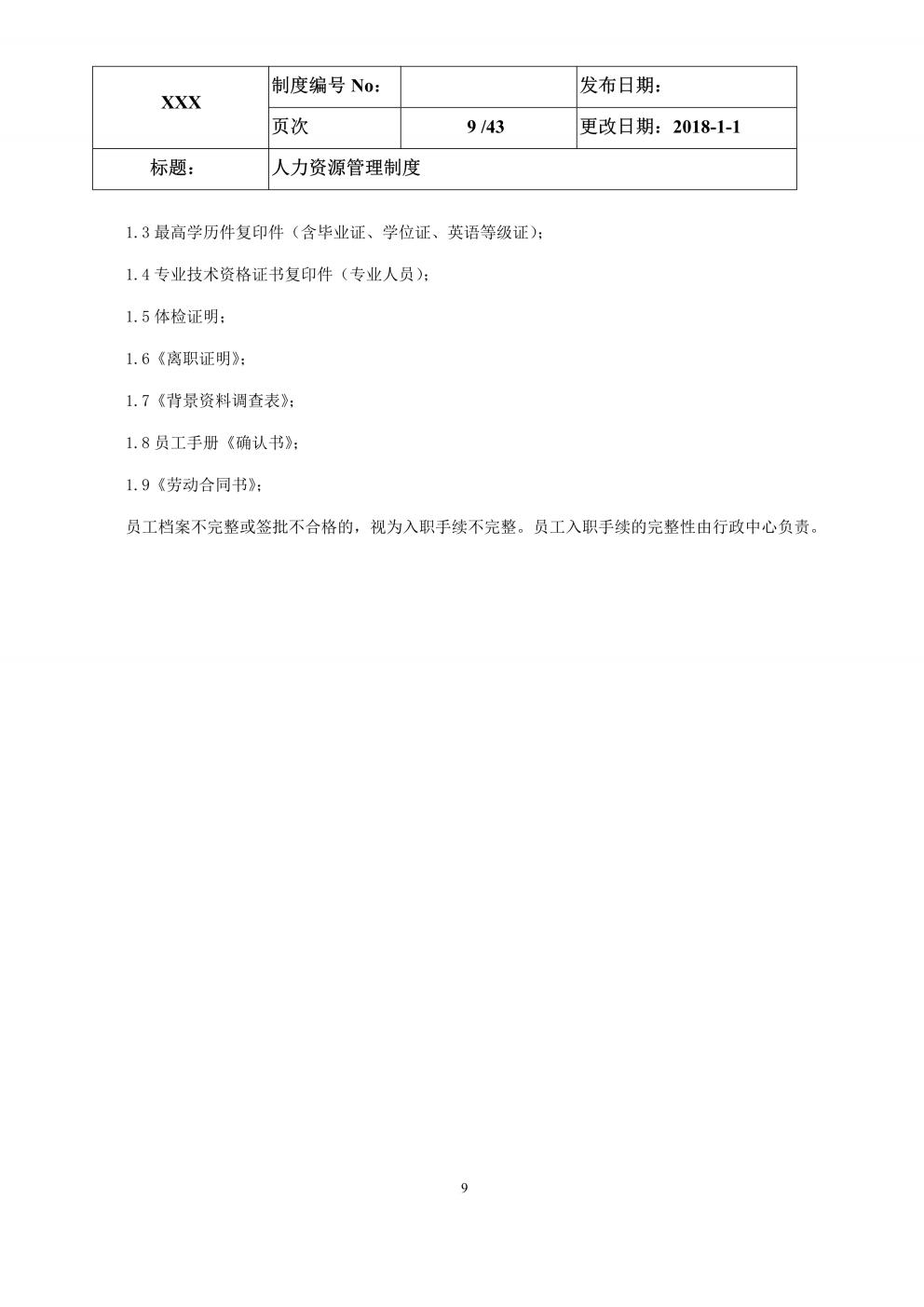 | XXX | 制度编号 No： | | 发布日期： |
|---|---|---|---|
| | 页次 | 9 /43 | 更改日期：2018-1-1 |
| 标题： | 人力资源管理制度 | | |

1.3 最高学历件复印件（含毕业证、学位证、英语等级证）；

1.4 专业技术资格证书复印件（专业人员）；

1.5 体检证明；

1.6《离职证明》；

1.7《背景资料调查表》；

1.8 员工手册《确认书》；

1.9《劳动合同书》；

员工档案不完整或签批不合格的，视为入职手续不完整。员工入职手续的完整性由行政中心负责。

9